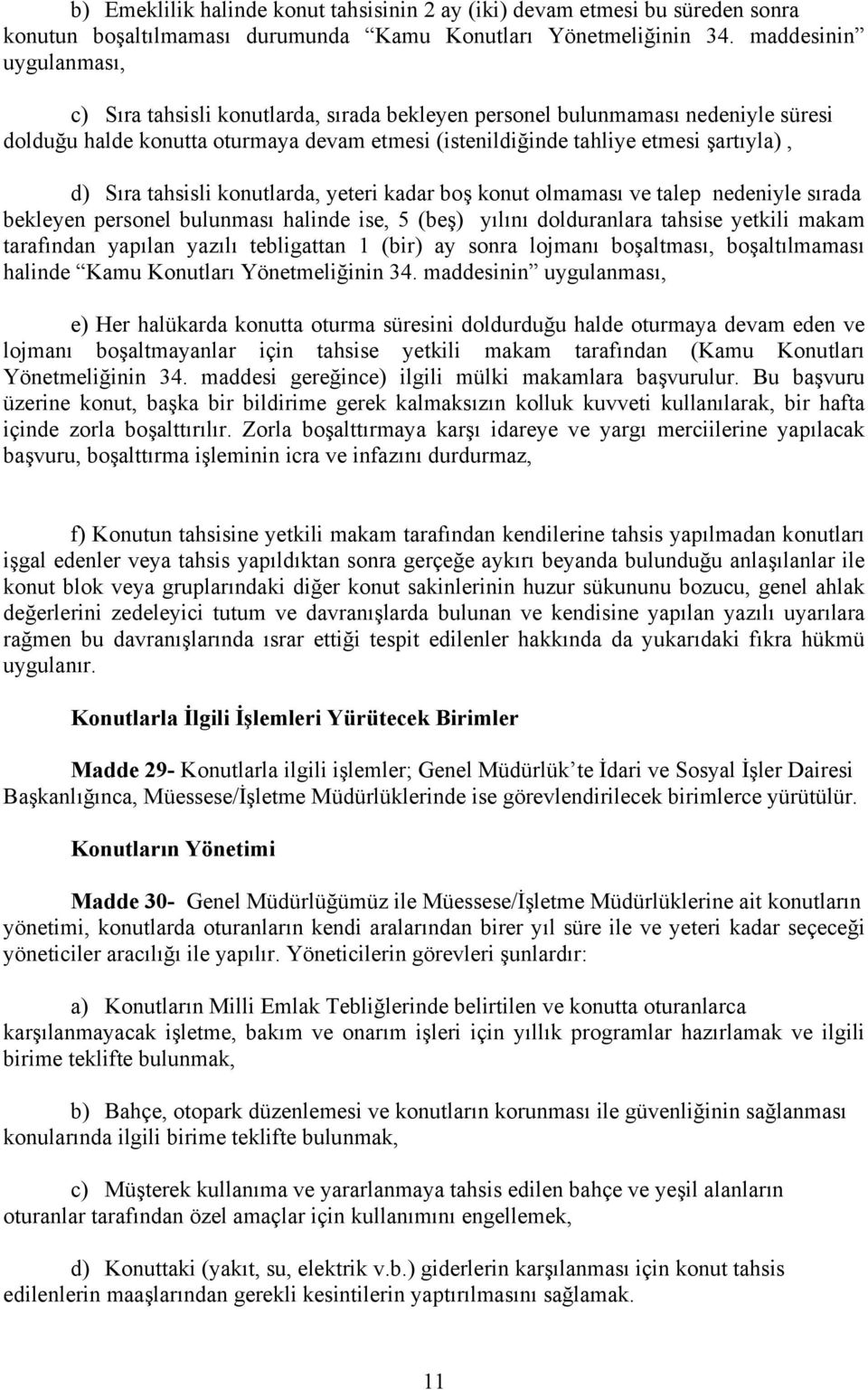 b) Emeklilik halinde konut tahsisinin 2 ay (iki) devam etmesi bu süreden sonra konutun boşaltılmaması durumunda “Kamu Konutları Yönetmeliğinin 34. maddesinin” uygulanması,

c) Sıra tahsisli konutlarda, sırada bekleyen personel bulunmaması nedeniyle süresi dolduğu halde konutta oturmaya devam etmesi (istenildiğinde tahliye etmesi şartıyla) ,

d) Sıra tahsisli konutlarda, yeteri kadar boş konut olmaması ve talep nedeniyle sırada bekleyen personel bulunması halinde ise, 5 (beş) yılını dolduranlara tahsise yetkili makam tarafından yapılan yazılı tebligattan 1 (bir) ay sonra lojmanı boşaltması, boşaltılmaması halinde “Kamu Konutları Yönetmeliğinin 34. maddesinin” uygulanması,

e) Her halükarda konutta oturma süresini doldurduğu halde oturmaya devam eden ve lojmanı boşaltmayanlar için tahsise yetkili makam tarafından (Kamu Konutları Yönetmeliğinin 34. maddesi gereğince) ilgili mülki makamlara başvurulur. Bu başvuru üzerine konut, başka bir bildirime gerek kalmaksızın kolluk kuvveti kullanılarak, bir hafta içinde zorla boşalttırılır. Zorla boşalttırmaya karşı idareye ve yargı merciilerine yapılacak başvuru, boşalttırma işleminin icra ve infazını durdurmaz,

f) Konutun tahsisine yetkili makam tarafından kendilerine tahsis yapılmadan konutları işgal edenler veya tahsis yapıldıktan sonra gerçeğe aykırı beyanda bulunduğu anlaşılanlar ile konut blok veya gruplarındaki diğer konut sakinlerinin huzur sükununu bozucu, genel ahlak değerlerini zedeleyici tutum ve davranışlarda bulunan ve kendisine yapılan yazılı uyarılara rağmen bu davranışlarında ısrar ettiği tespit edilenler hakkında da yukarıdaki fıkra hükmü uygulanır.

Konutlarla İlgili İşlemleri Yürütecek Birimler

Madde 29- Konutlarla ilgili işlemler; Genel Müdürlük’te İdari ve Sosyal İşler Dairesi Başkanlığınca, Müessese/İşletme Müdürlüklerinde ise görevlendirilecek birimlerce yürütülür.

Konutların Yönetimi

Madde 30- Genel Müdürlüğümüz ile Müessese/İşletme Müdürlüklerine ait konutların yönetimi, konutlarda oturanların kendi aralarından birer yıl süre ile ve yeteri kadar seçeceği yöneticiler aracılığı ile yapılır. Yöneticilerin görevleri şunlardır:

a) Konutların Milli Emlak Tebliğlerinde belirtilen ve konutta oturanlarca karşılanmayacak işletme, bakım ve onarım işleri için yıllık programlar hazırlamak ve ilgili birime teklifte bulunmak,

b) Bahçe, otopark düzenlemesi ve konutların korunması ile güvenliğinin sağlanması konularında ilgili birime teklifte bulunmak,

c) Müşterek kullanıma ve yararlanmaya tahsis edilen bahçe ve yeşil alanların oturanlar tarafından özel amaçlar için kullanımını engellemek,

d) Konuttaki (yakıt, su, elektrik v.b.) giderlerin karşılanması için konut tahsis edilenlerin maaşlarından gerekli kesintilerin yaptırılmasını sağlamak.

11